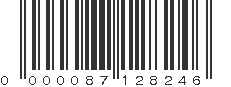 0 000087 128246